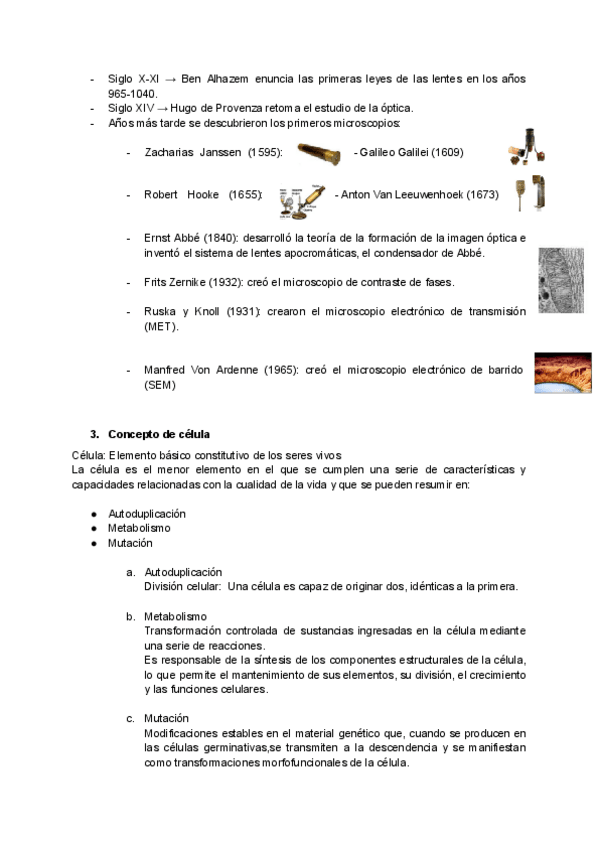 - Siglo X-XI → Ben Alhazem enuncia las primeras leyes de las lentes en los años 965-1040.
- Siglo XIV → Hugo de Provenza retoma el estudio de la óptica.
- Años más tarde se descubrieron los primeros microscopios:

- Zacharias Janssen (1595): - Galileo Galilei (1609)

- Robert Hooke (1655): - Anton Van Leeuwenhoek (1673)

- Ernst Abbé (1840): desarrolló la teoría de la formación de la imagen óptica e inventó el sistema de lentes apocromáticas, el condensador de Abbé.

- Frits Zernike (1932): creó el microscopio de contraste de fases.

- Ruska y Knoll (1931): crearon el microscopio electrónico de transmisión (MET).

- Manfred Von Ardenne (1965): creó el microscopio electrónico de barrido (SEM)

3. Concepto de célula

Célula: Elemento básico constitutivo de los seres vivos
La célula es el menor elemento en el que se cumplen una serie de características y capacidades relacionadas con la cualidad de la vida y que se pueden resumir en:

● Autoduplicación
● Metabolismo
● Mutación

a. Autoduplicación
División celular: Una célula es capaz de originar dos, idénticas a la primera.

b. Metabolismo
Transformación controlada de sustancias ingresadas en la célula mediante una serie de reacciones.
Es responsable de la síntesis de los componentes estructurales de la célula, lo que permite el mantenimiento de sus elementos, su división, el crecimiento y las funciones celulares.

c. Mutación
Modificaciones estables en el material genético que, cuando se producen en las células germinativas,se transmiten a la descendencia y se manifiestan como transformaciones morfofuncionales de la célula.